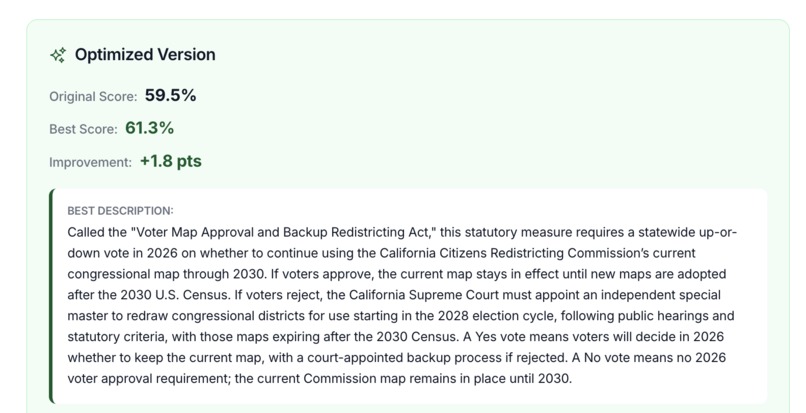 Optimized Version

Original Score: 59.5%

Best Score: 61.3%

Improvement: +1.8 pts

BEST DESCRIPTION:

Called the "Voter Map Approval and Backup Redistricting Act," this statutory measure requires a statewide up-or-down vote in 2026 on whether to continue using the California Citizens Redistricting Commission's current congressional map through 2030. If voters approve, the current map stays in effect until new maps are adopted after the 2030 U.S. Census. If voters reject, the California Supreme Court must appoint an independent special master to redraw congressional districts for use starting in the 2028 election cycle, following public hearings and statutory criteria, with those maps expiring after the 2030 Census. A Yes vote means voters will decide in 2026 whether to keep the current map, with a court-appointed backup process if rejected. A No vote means no 2026 voter approval requirement; the current Commission map remains in place until 2030.